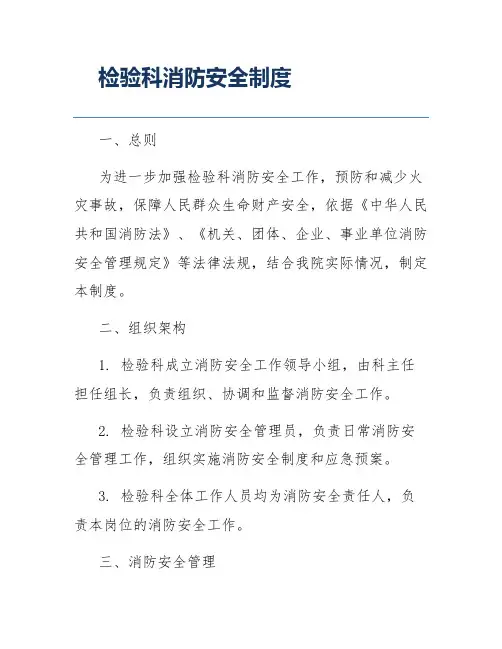 检验科消防安全制度

一、总则

为进一步加强检验科消防安全工作，预防和减少火灾事故，保障人民群众生命财产安全，依据《中华人民共和国消防法》、《机关、团体、企业、事业单位消防安全管理规定》等法律法规，结合我院实际情况，制定本制度。

二、组织架构

1. 检验科成立消防安全工作领导小组，由科主任担任组长，负责组织、协调和监督消防安全工作。

2. 检验科设立消防安全管理员，负责日常消防安全管理工作，组织实施消防安全制度和应急预案。

3. 检验科全体工作人员均为消防安全责任人，负责本岗位的消防安全工作。

三、消防安全管理